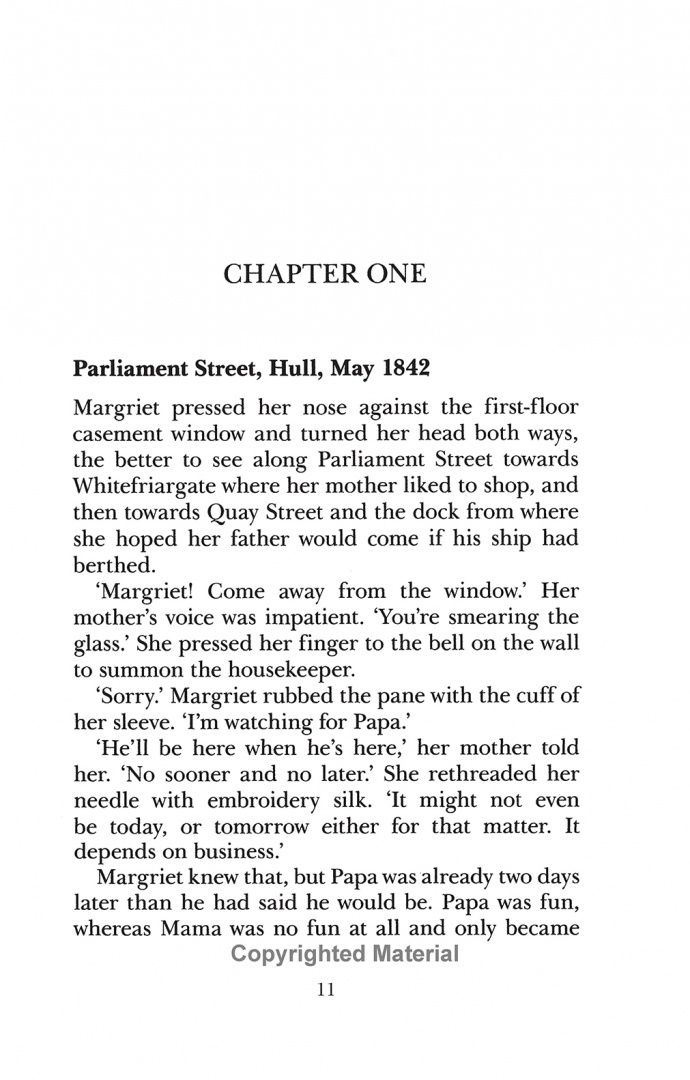 CHAPTER ONE

Parliament Street, Hull, May 1842

Margriet pressed her nose against the first-floor casement window and turned her head both ways, the better to see along Parliament Street towards Whitefriargate where her mother liked to shop, and then towards Quay Street and the dock from where she hoped her father would come if his ship had berthed.

'Margriet! Come away from the window.' Her mother's voice was impatient. 'You're smearing the glass.' She pressed her finger to the bell on the wall to summon the housekeeper.

'Sorry.' Margriet rubbed the pane with the cuff of her sleeve. 'I'm watching for Papa.'

'He'll be here when he's here,' her mother told her. 'No sooner and no later.' She rethreaded her needle with embroidery silk. 'It might not even be today, or tomorrow either for that matter. It depends on business.'

Margriet knew that, but Papa was already two days later than he had said he would be. Papa was fun, whereas Mama was no fun at all and only became

11

Copyrighted Material